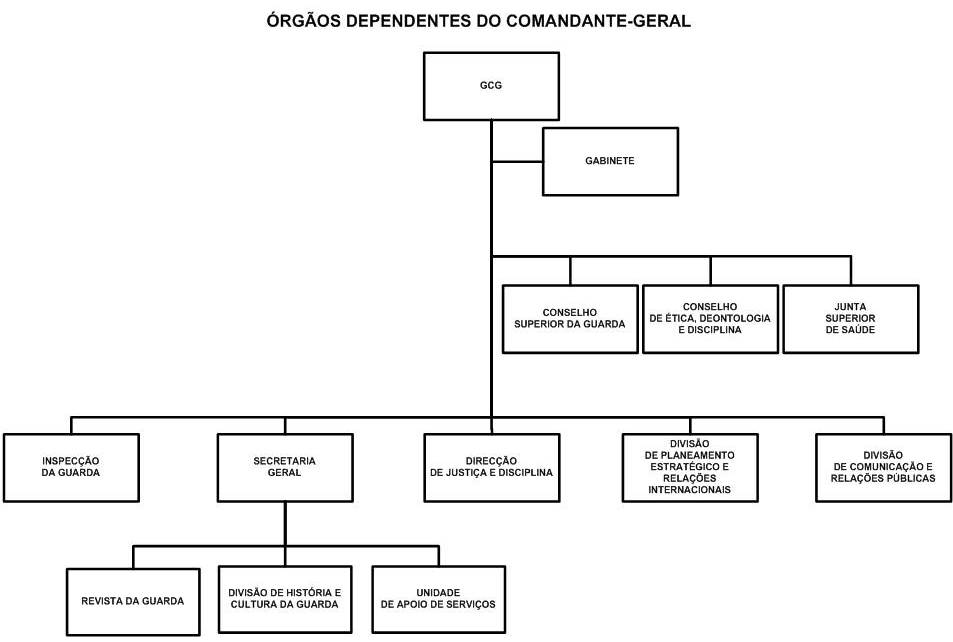 ÓRGÃOS DEPENDENTES DO COMANDANTE-GERAL

GCG

GABINETE

CONSELHO SUPERIOR DA GUARDA

CONSELHO DE ÉTICA, DEONTOLOGIA E DISCIPLINA

JUNTA SUPERIOR DE SAÚDE

INSPECÇÃO DA GUARDA

SECRETARIA GERAL

DIRECÇÃO DE JUSTIÇA E DISCIPLINA

DIVISÃO DE PLANEAMENTO ESTRATÉGICO E RELAÇÕES INTERNACIONAIS

DIVISÃO DE COMUNICAÇÃO E RELAÇÕES PÚBLICAS

REVISTA DA GUARDA

DIVISÃO DE HISTÓRIA E CULTURA DA GUARDA

UNIDADE DE APOIO DE SERVIÇOS